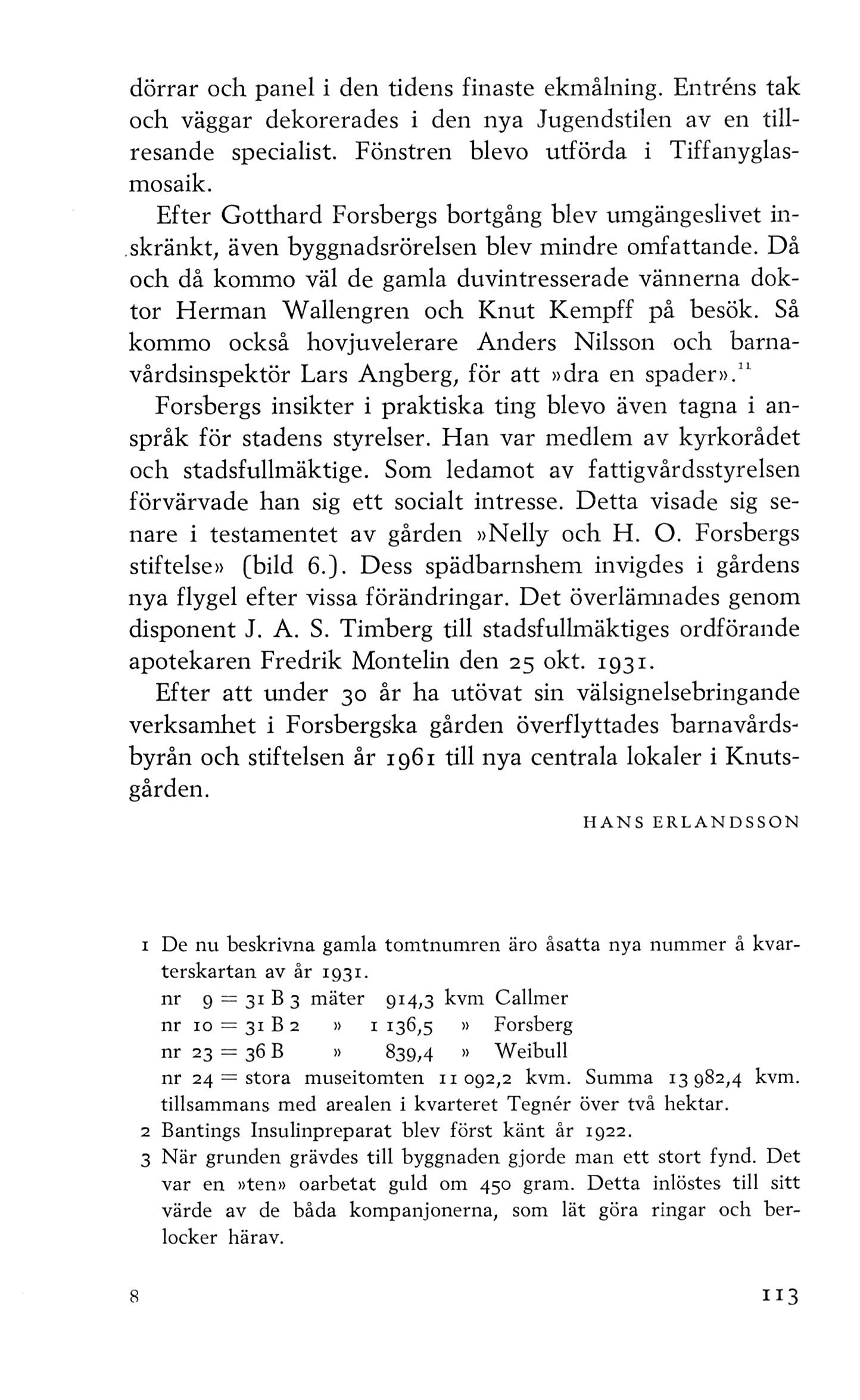 dörrar och panel i den tidens finaste ekmålning. Entréns tak och väggar dekorerades i den nya Jugendstilen av en tillresande specialist. Fönstren blevo utförda i Tiffanyglasmosaik.

Efter Gotthard Forsbergs bortgång blev umgängeslivet inskränkt, även byggnadsrörelsen blev mindre omfattande. Då och då kommo väl de gamla duvintresserade vännerna doktor Herman Wallengren och Knut Kempff på besök. Så kommo också hovjuvelerare Anders Nilsson och barnavårdsinspektör Lars Angberg, för att »dra en spader».$^{11}$

Forsbergs insikter i praktiska ting blevo även tagna i anspråk för stadens styrelser. Han var medlem av kyrkorådet och stadsfullmäktige. Som ledamot av fattigvårdsstyrelsen förvärvade han sig ett socialt intresse. Detta visade sig senare i testamentet av gården »Nelly och H. O. Forsbergs stiftelse» (bild 6.). Dess spädbarnshem invigdes i gårdens nya flygel efter vissa förändringar. Det överlämnades genom disponent J. A. S. Timberg till stadsfullmäktiges ordförande apotekaren Fredrik Montelin den 25 okt. 1931.

Efter att under 30 år ha utövat sin välsignelsebringande verksamhet i Forsbergska gården överflyttades barnavårdsbyrån och stiftelsen år 1961 till nya centrala lokaler i Knutsgården.

HANS ERLANDSSON

1 De nu beskrivna gamla tomtnumren äro åsatta nya nummer å kvarterskartan av år 1931.
nr 9 = 31 B 3 mäter 914,3 kvm Callmer
nr 10 = 31 B 2 » 1 136,5 » Forsberg
nr 23 = 36 B » 839,4 » Weibull
nr 24 = stora museitomten 11 092,2 kvm. Summa 13 982,4 kvm. tillsammans med arealen i kvarteret Tegnér över två hektar.
2 Bantings Insulinpreparat blev först känt år 1922.
3 När grunden grävdes till byggnaden gjorde man ett stort fynd. Det var en »ten» oarbetat guld om 450 gram. Detta inlöstes till sitt värde av de båda kompanjonerna, som lät göra ringar och berlocker härav.

8

113